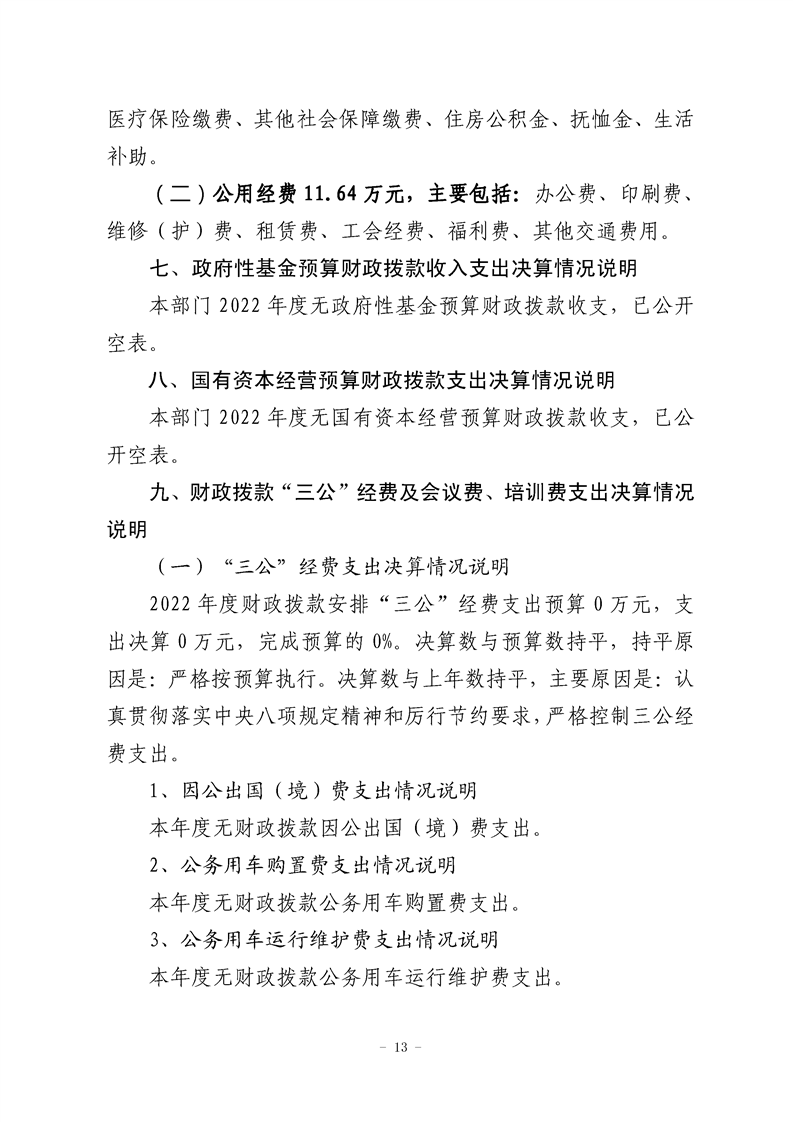 医疗保险缴费、其他社会保障缴费、住房公积金、抚恤金、生活补助。

（二）公用经费 11.64 万元，主要包括：办公费、印刷费、维修（护）费、租赁费、工会经费、福利费、其他交通费用。

七、政府性基金预算财政拨款收入支出决算情况说明

本部门 2022 年度无政府性基金预算财政拨款收支，已公开空表。

八、国有资本经营预算财政拨款支出决算情况说明

本部门 2022 年度无国有资本经营预算财政拨款收支，已公开空表。

九、财政拨款“三公”经费及会议费、培训费支出决算情况说明

（一）“三公”经费支出决算情况说明

2022 年度财政拨款安排“三公”经费支出预算 0 万元，支出决算 0 万元，完成预算的 0%。决算数与预算数持平，持平原因是：严格按预算执行。决算数与上年数持平，主要原因是：认真贯彻落实中央八项规定精神和厉行节约要求，严格控制三公经费支出。

1、因公出国（境）费支出情况说明

本年度无财政拨款因公出国（境）费支出。

2、公务用车购置费支出情况说明

本年度无财政拨款公务用车购置费支出。

3、公务用车运行维护费支出情况说明

本年度无财政拨款公务用车运行维护费支出。

－ 13 －